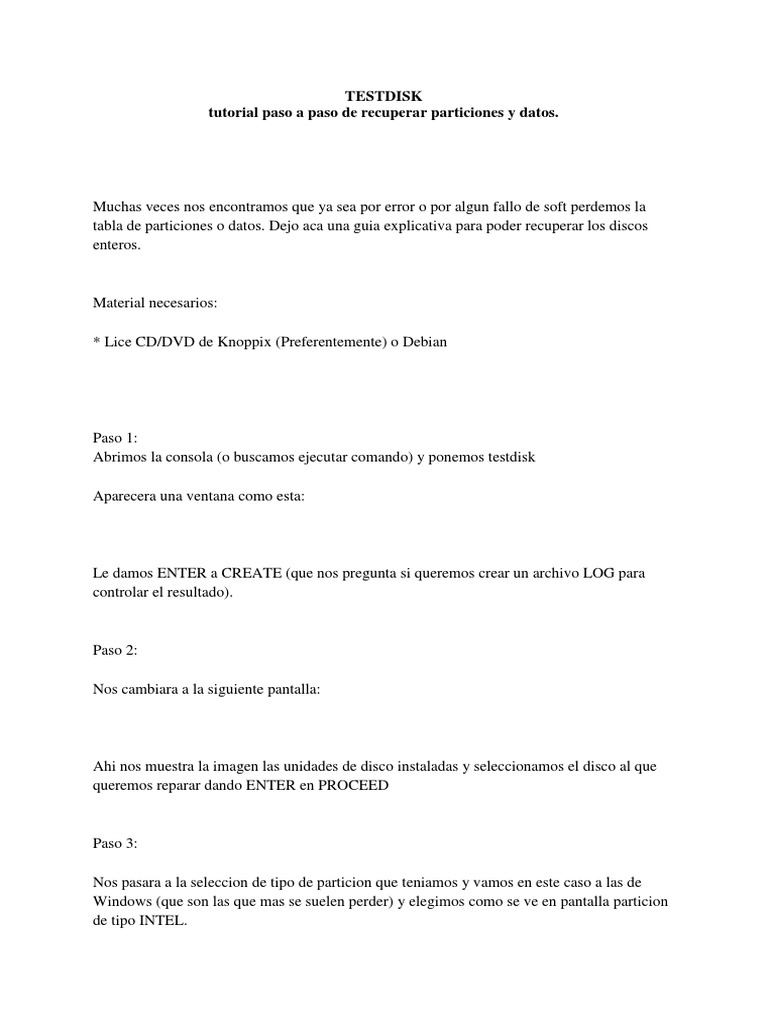 TESTDISK
tutorial paso a paso de recuperar particiones y datos.

Muchas veces nos encontramos que ya sea por error o por algun fallo de soft perdemos la tabla de particiones o datos. Dejo aca una guia explicativa para poder recuperar los discos enteros.

Material necesarios:

* Lice CD/DVD de Knoppix (Preferentemente) o Debian

Paso 1:
Abrimos la consola (o buscamos ejecutar comando) y ponemos testdisk

Aparecera una ventana como esta:

Le damos ENTER a CREATE (que nos pregunta si queremos crear un archivo LOG para controlar el resultado).

Paso 2:

Nos cambiara a la siguiente pantalla:

Ahi nos muestra la imagen las unidades de disco instaladas y seleccionamos el disco al que queremos reparar dando ENTER en PROCEED

Paso 3:

Nos pasara a la seleccion de tipo de particion que teniamos y vamos en este caso a las de Windows (que son las que mas se suelen perder) y elegimos como se ve en pantalla particion de tipo INTEL.